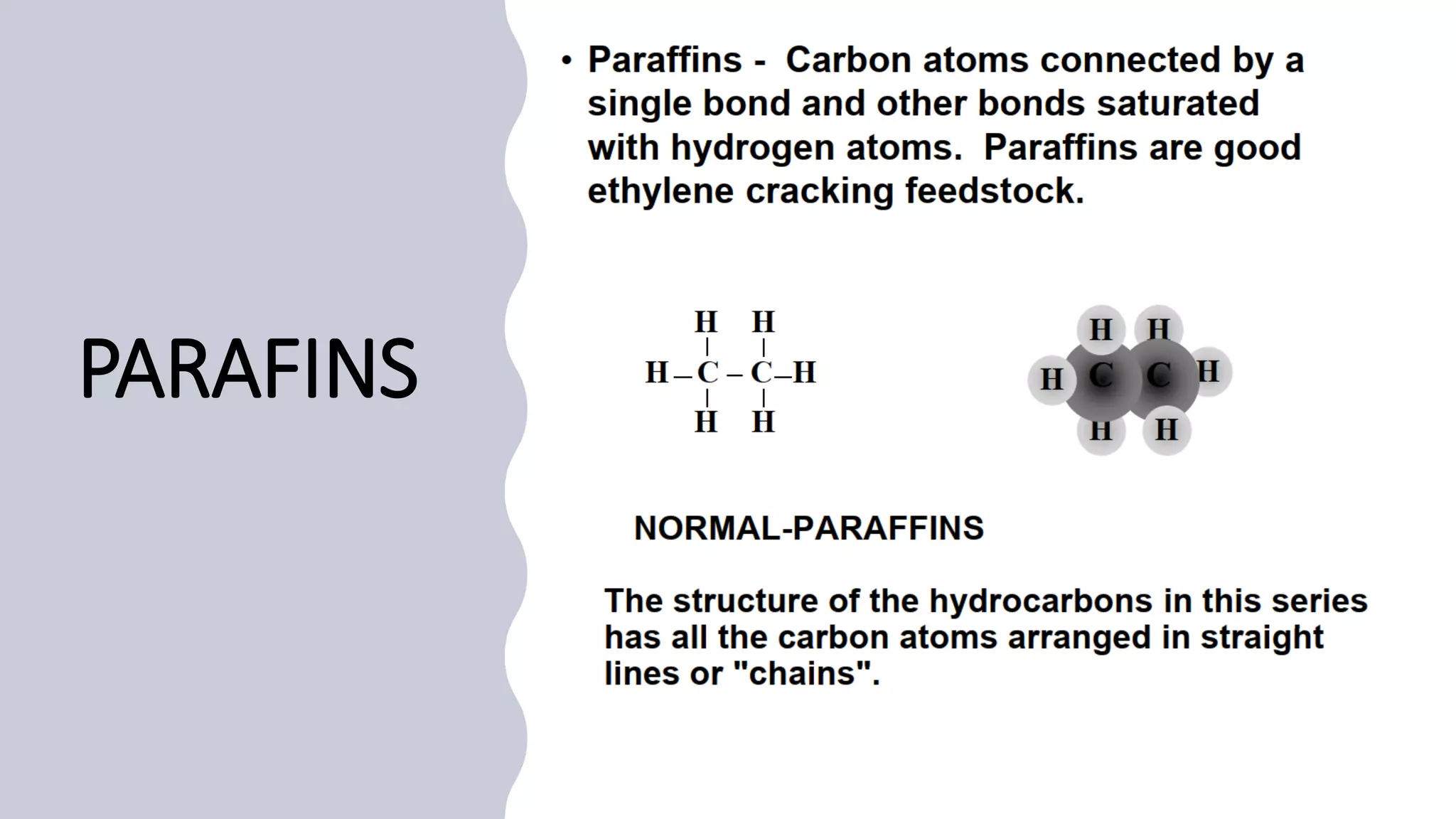 PARAFINS

• Paraffins - Carbon atoms connected by a single bond and other bonds saturated with hydrogen atoms. Paraffins are good ethylene cracking feedstock.

H H
H–C–C–H
H H

H H
H C C H
H H

NORMAL-PARAFFINS

The structure of the hydrocarbons in this series has all the carbon atoms arranged in straight lines or "chains".